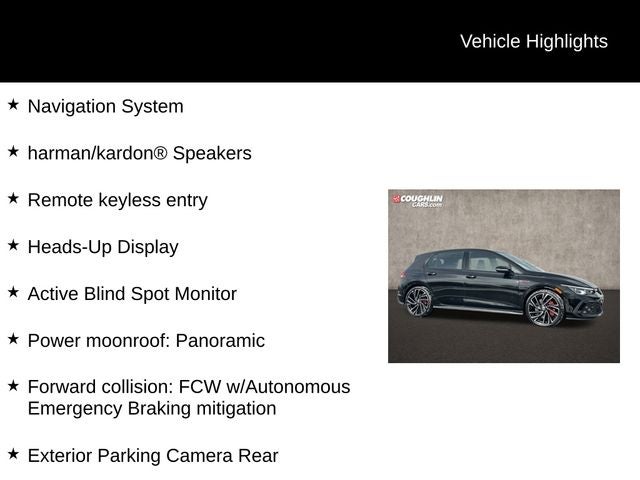 Vehicle Highlights

★ Navigation System

★ harman/kardon® Speakers

★ Remote keyless entry

★ Heads-Up Display

★ Active Blind Spot Monitor

★ Power moonroof: Panoramic

★ Forward collision: FCW w/Autonomous Emergency Braking mitigation

★ Exterior Parking Camera Rear

COUGHLIN CARS.com